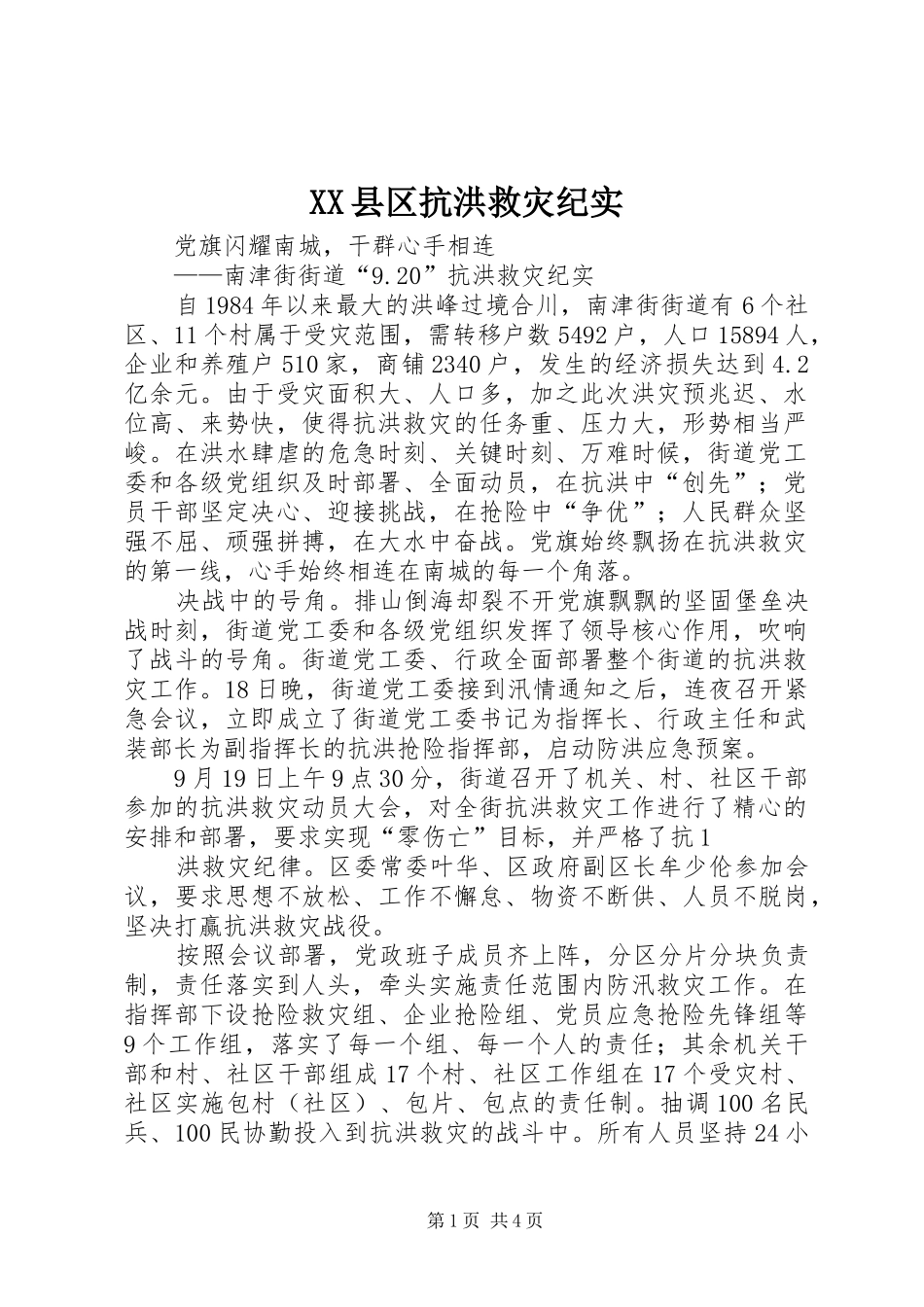 XX县区抗洪救灾纪实

党旗闪耀南城，干群心手相连

——南津街街道“9.20”抗洪救灾纪实

自1984年以来最大的洪峰过境合川，南津街街道有6个社区、11个村属于受灾范围，需转移户数5492户，人口15894人，企业和养殖户510家，商铺2340户，发生的经济损失达到4.2亿余元。由于受灾面积大、人口多，加之此次洪灾预兆迟、水位高、来势快，使得抗洪救灾的任务重、压力大，形势相当严峻。在洪水肆虐的危急时刻、关键时刻、万难时候，街道党工委和各级党组织及时部署、全面动员，在抗洪中“创先”；党员干部坚定决心、迎接挑战，在抢险中“争优”；人民群众坚强不屈、顽强拼搏，在大水中奋战。党旗始终飘扬在抗洪救灾的第一线，心手始终相连在南城的每一个角落。

决战中的号角。排山倒海却裂不开党旗飘飘的坚固堡垒决战时刻，街道党工委和各级党组织发挥了领导核心作用，吹响了战斗的号角。街道党工委、行政全面部署整个街道的抗洪救灾工作。18日晚，街道党工委接到汛情通知之后，连夜召开紧急会议，立即成立了街道党工委书记为指挥长、行政主任和武装部长为副指挥长的抗洪抢险指挥部，启动防洪应急预案。

9月19日上午9点30分，街道召开了机关、村、社区干部参加的抗洪救灾动员大会，对全街抗洪救灾工作进行了精心的安排和部署，要求实现“零伤亡”目标，并严格了抗1

洪救灾纪律。区委常委叶华、区政府副区长牟少伦参加会议，要求思想不放松、工作不懈怠、物资不断供、人员不脱岗，坚决打赢抗洪救灾战役。

按照会议部署，党政班子成员齐上阵，分区分片分块负责制，责任落实到人头，牵头实施责任范围内防汛救灾工作。在指挥部下设抢险救灾组、企业抢险组、党员应急抢险先锋组等9个工作组，落实了每一个组、每一个人的责任；其余机关干部和村、社区干部组成17个村、社区工作组在17个受灾村、社区实施包村（社区）、包片、包点的责任制。抽调100名民兵、100民协勤投入到抗洪救灾的战斗中。所有人员坚持24小

第1页 共4页